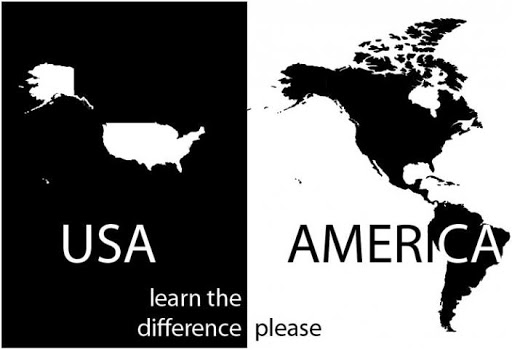 USA

AMERICA

learn the difference please